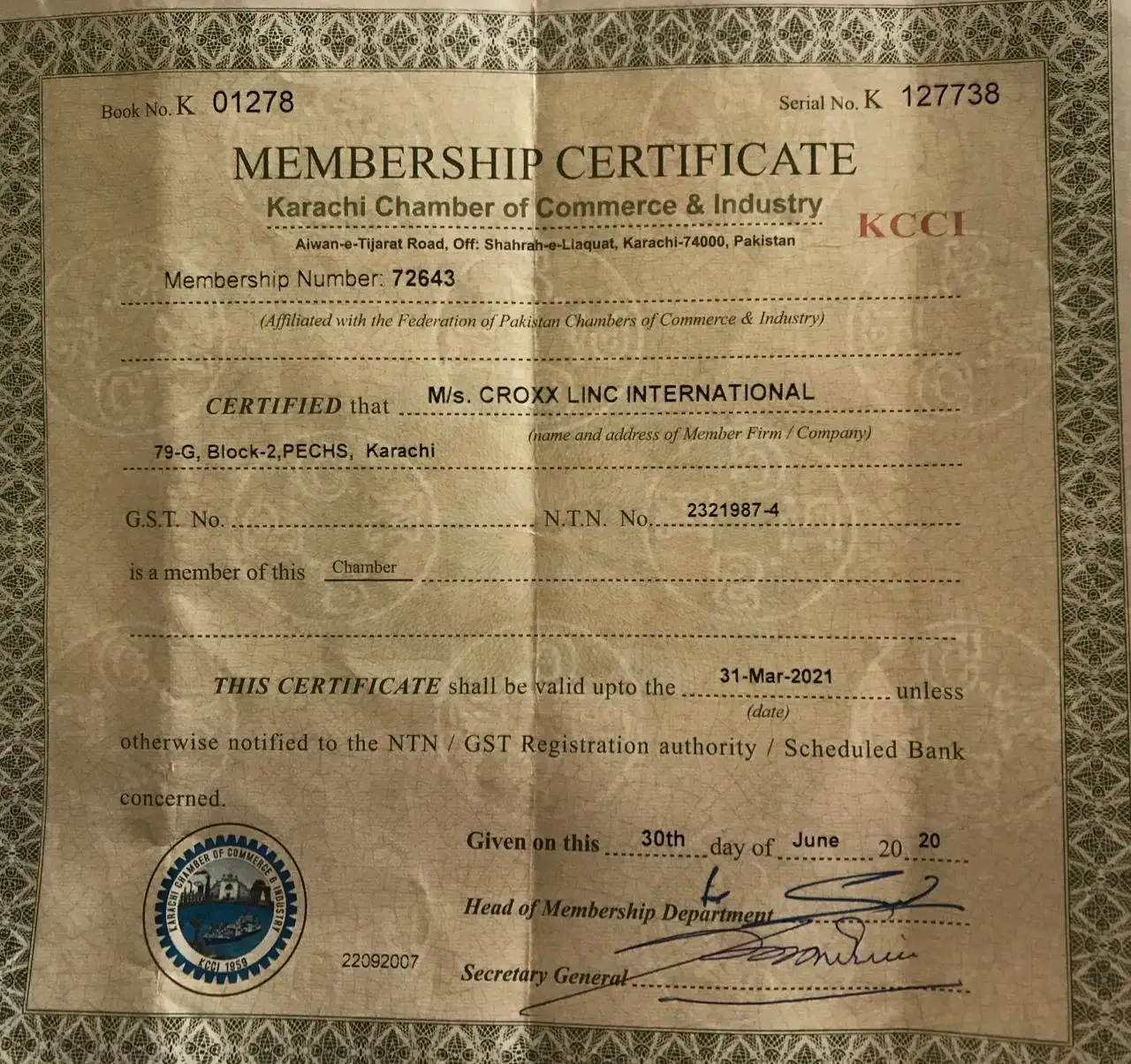 Book No. K 01278

Serial No. K 127738

MEMBERSHIP CERTIFICATE

Karachi Chamber of Commerce & Industry

KCCI

Aiwan-e-Tijarat Road, Off: Shahrah-e-Liaquat, Karachi-74000, Pakistan

Membership Number: 72643

(Affiliated with the Federation of Pakistan Chambers of Commerce & Industry)

CERTIFIED that M/s. CROXX LINC INTERNATIONAL

(name and address of Member Firm / Company)

79-G, Block-2,PECHS, Karachi

G.S.T. No. N.T.N. No. 2321987-4

is a member of this Chamber

THIS CERTIFICATE shall be valid upto the 31-Mar-2021 unless (date) otherwise notified to the NTN / GST Registration authority / Scheduled Bank concerned.

Given on this 30th day of June 20 20

Head of Membership Department

Secretary General

KARACHI CHAMBER OF COMMERCE & INDUSTRY

KCCI 1959

22092007